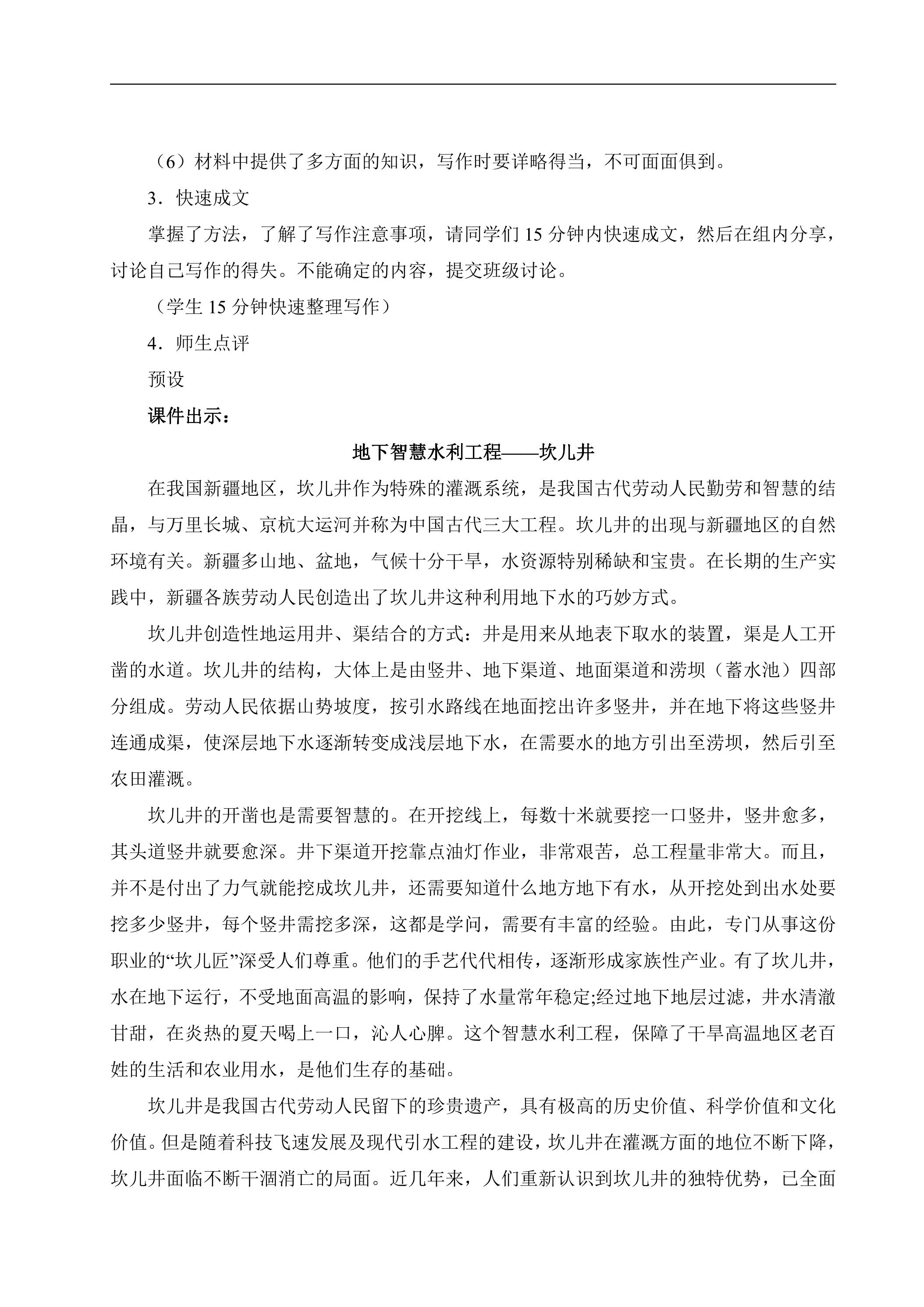 （6）材料中提供了多方面的知识，写作时要详略得当，不可面面俱到。

3．快速成文

掌握了方法，了解了写作注意事项，请同学们15分钟内快速成文，然后在组内分享，讨论自己写作的得失。不能确定的内容，提交班级讨论。

（学生15分钟快速整理写作）

4．师生点评

预设

课件出示：

地下智慧水利工程——坎儿井

在我国新疆地区，坎儿井作为特殊的灌溉系统，是我国古代劳动人民勤劳和智慧的结晶，与万里长城、京杭大运河并称为中国古代三大工程。坎儿井的出现与新疆地区的自然环境有关。新疆多山地、盆地，气候十分干旱，水资源特别稀缺和宝贵。在长期的生产实践中，新疆各族劳动人民创造出了坎儿井这种利用地下水的巧妙方式。

坎儿井创造性地运用井、渠结合的方式：井是用来从地表下取水的装置，渠是人工开凿的水道。坎儿井的结构，大体上是由竖井、地下渠道、地面渠道和涝坝（蓄水池）四部分组成。劳动人民依据山势坡度，按引水路线在地面挖出许多竖井，并在地下将这些竖井连通成渠，使深层地下水逐渐转变成浅层地下水，在需要水的地方引出至涝坝，然后引至农田灌溉。

坎儿井的开凿也是需要智慧的。在开挖线上，每数十米就要挖一口竖井，竖井愈多，其头道竖井就要愈深。井下渠道开挖靠点油灯作业，非常艰苦，总工程量非常大。而且，并不是付出了力气就能挖成坎儿井，还需要知道什么地方地下有水，从开挖处到出水处要挖多少竖井，每个竖井需挖多深，这都是学问，需要有丰富的经验。由此，专门从事这份职业的“坎儿匠”深受人们尊重。他们的手艺代代相传，逐渐形成家族性产业。有了坎儿井，水在地下运行，不受地面高温的影响，保持了水量常年稳定;经过地下地层过滤，井水清澈甘甜，在炎热的夏天喝上一口，沁人心脾。这个智慧水利工程，保障了干旱高温地区老百姓的生活和农业用水，是他们生存的基础。

坎儿井是我国古代劳动人民留下的珍贵遗产，具有极高的历史价值、科学价值和文化价值。但是随着科技飞速发展及现代引水工程的建设，坎儿井在灌溉方面的地位不断下降，坎儿井面临不断干涸消亡的局面。近几年来，人们重新认识到坎儿井的独特优势，已全面